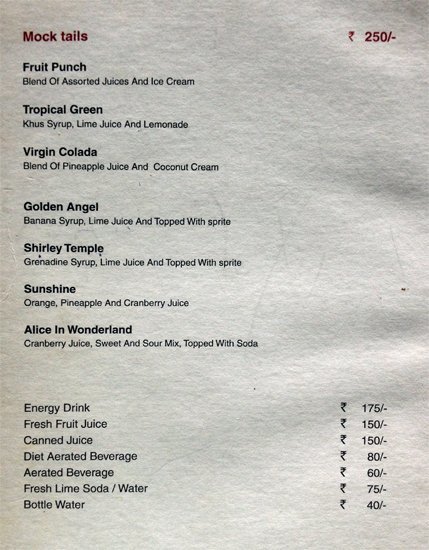 Mock tails ₹ 250/-

Fruit Punch
Blend Of Assorted Juices And Ice Cream

Tropical Green
Khus Syrup, Lime Juice And Lemonade

Virgin Colada
Blend Of Pineapple Juice And Coconut Cream

Golden Angel
Banana Syrup, Lime Juice And Topped With sprite

Shirley Temple
Grenadine Syrup, Lime Juice And Topped With sprite

Sunshine
Orange, Pineapple And Cranberry Juice

Alice In Wonderland
Cranberry Juice, Sweet And Sour Mix, Topped With Soda

Energy Drink ₹ 175/-
Fresh Fruit Juice ₹ 150/-
Canned Juice ₹ 150/-
Diet Aerated Beverage ₹ 80/-
Aerated Beverage ₹ 60/-
Fresh Lime Soda / Water ₹ 75/-
Bottle Water ₹ 40/-